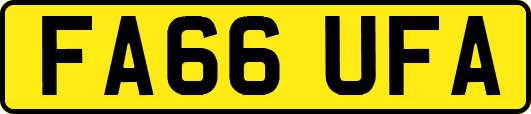 FA66 UFA